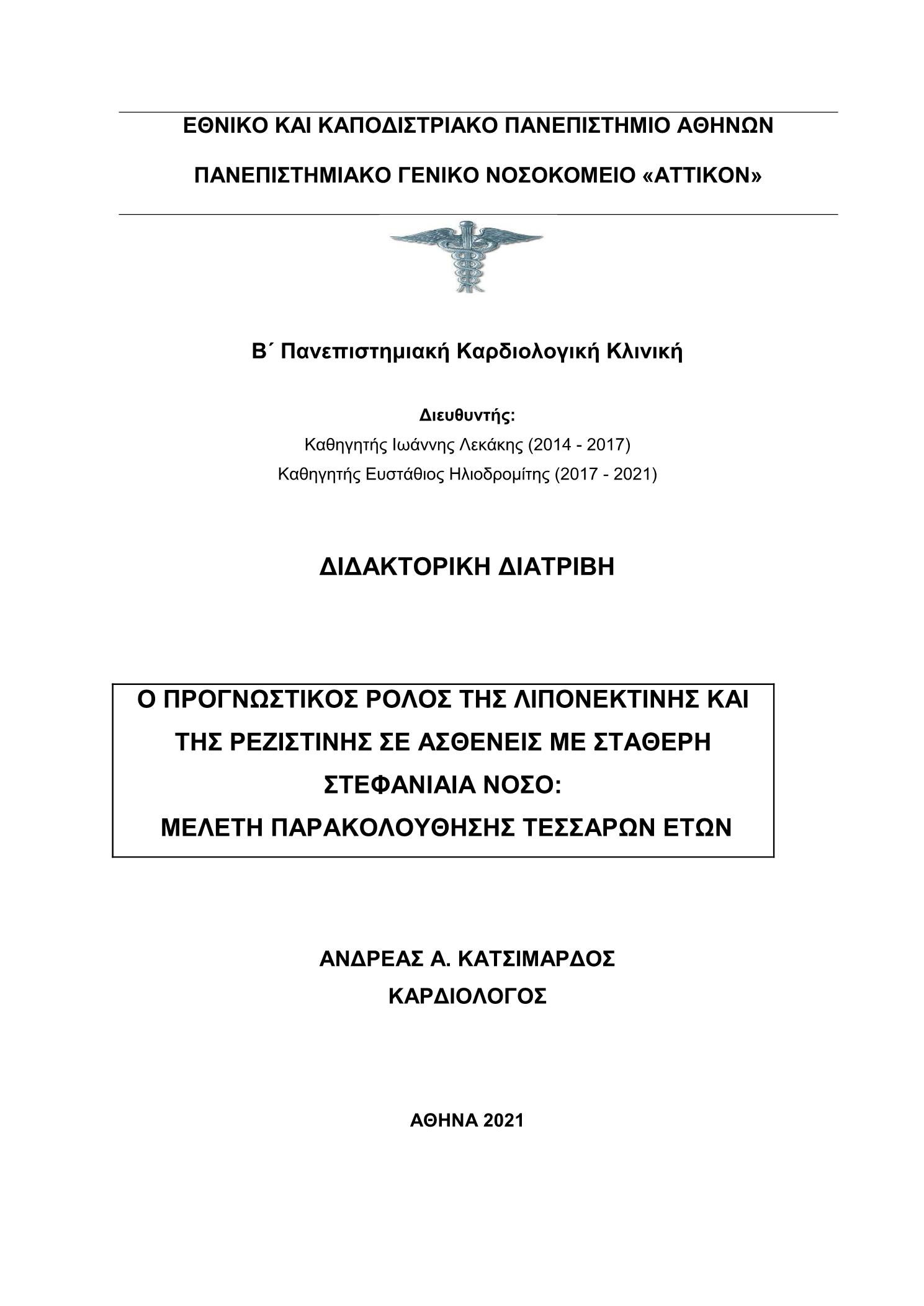 ΕΘΝΙΚΟ ΚΑΙ ΚΑΠΟΔΙΣΤΡΙΑΚΟ ΠΑΝΕΠΙΣΤΗΜΙΟ ΑΘΗΝΩΝ

ΠΑΝΕΠΙΣΤΗΜΙΑΚΟ ΓΕΝΙΚΟ ΝΟΣΟΚΟΜΕΙΟ «ΑΤΤΙΚΟΝ»

Β΄ Πανεπιστημιακή Καρδιολογική Κλινική

Διευθυντής:
Καθηγητής Ιωάννης Λεκάκης (2014 - 2017)
Καθηγητής Ευστάθιος Ηλιοδρομίτης (2017 - 2021)

ΔΙΔΑΚΤΟΡΙΚΗ ΔΙΑΤΡΙΒΗ

Ο ΠΡΟΓΝΩΣΤΙΚΟΣ ΡΟΛΟΣ ΤΗΣ ΛΙΠΟΝΕΚΤΙΝΗΣ ΚΑΙ ΤΗΣ ΡΕΖΙΣΤΙΝΗΣ ΣΕ ΑΣΘΕΝΕΙΣ ΜΕ ΣΤΑΘΕΡΗ ΣΤΕΦΑΝΙΑΙΑ ΝΟΣΟ:
ΜΕΛΕΤΗ ΠΑΡΑΚΟΛΟΥΘΗΣΗΣ ΤΕΣΣΑΡΩΝ ΕΤΩΝ

ΑΝΔΡΕΑΣ Α. ΚΑΤΣΙΜΑΡΔΟΣ
ΚΑΡΔΙΟΛΟΓΟΣ

ΑΘΗΝΑ 2021